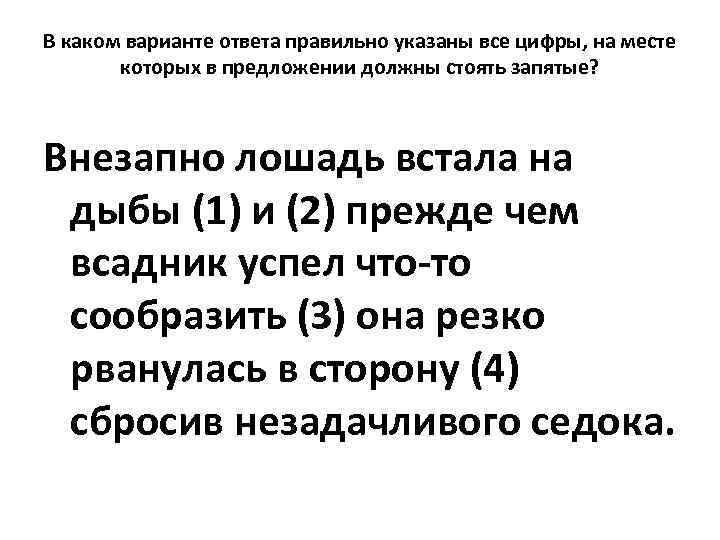 В каком варианте ответа правильно указаны все цифры, на месте которых в предложении должны стоять запятые?

Внезапно лошадь встала на дыбы (1) и (2) прежде чем всадник успел что-то сообразить (3) она резко рванулась в сторону (4) сбросив незадачливого седока.